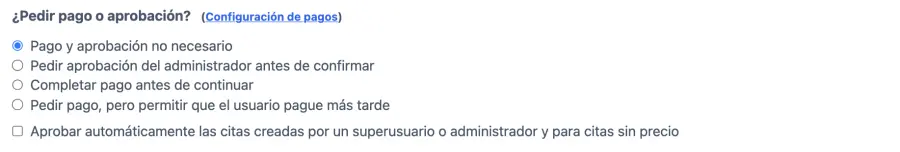 ¿Pedir pago o aprobación? (Configuración de pagos)

Pago y aprobación no necesario
Pedir aprobación del administrador antes de confirmar
Completar pago antes de continuar
Pedir pago, pero permitir que el usuario pague más tarde

Aprobar automáticamente las citas creadas por un superusuario o administrador y para citas sin precio